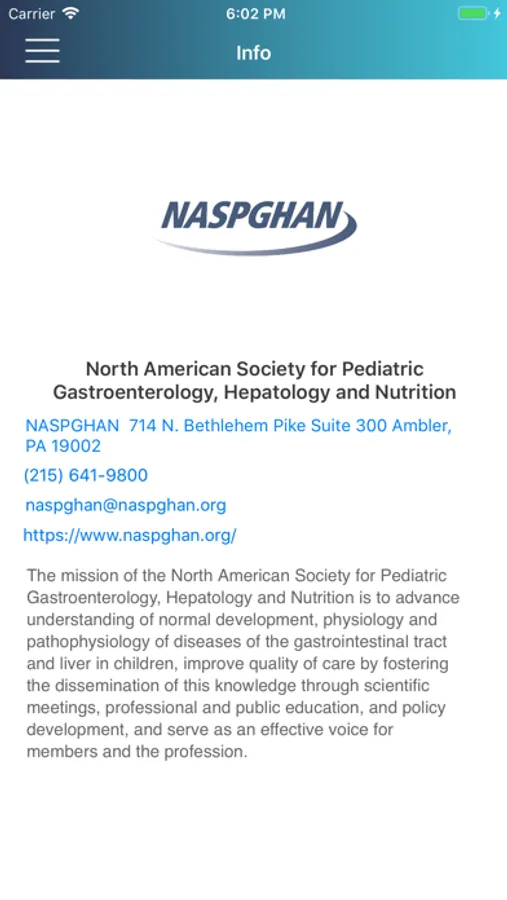 Carrier 6:02 PM

Info

NASPGHAN

North American Society for Pediatric Gastroenterology, Hepatology and Nutrition

NASPGHAN 714 N. Bethlehem Pike Suite 300 Ambler, PA 19002

(215) 641-9800

naspghan@naspghan.org

https://www.naspghan.org/

The mission of the North American Society for Pediatric Gastroenterology, Hepatology and Nutrition is to advance understanding of normal development, physiology and pathophysiology of diseases of the gastrointestinal tract and liver in children, improve quality of care by fostering the dissemination of this knowledge through scientific meetings, professional and public education, and policy development, and serve as an effective voice for members and the profession.